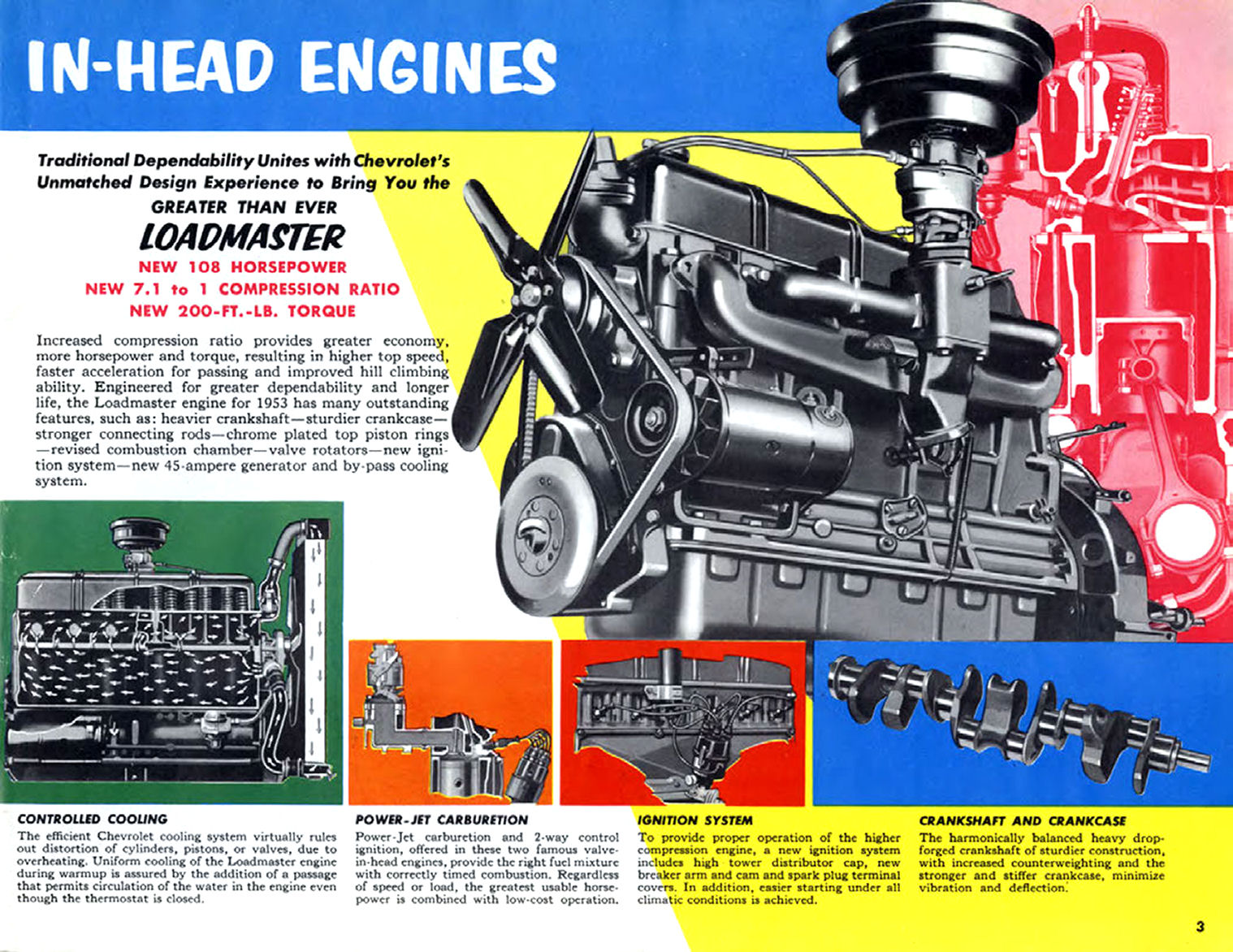 IN-HEAD ENGINES

Traditional Dependability Unites with Chevrolet's Unmatched Design Experience to Bring You the

GREATER THAN EVER

LOADMASTER

NEW 108 HORSEPOWER
NEW 7.1 to 1 COMPRESSION RATIO
NEW 200-FT.-LB. TORQUE

Increased compression ratio provides greater economy, more horsepower and torque, resulting in higher top speed, faster acceleration for passing and improved hill climbing ability. Engineered for greater dependability and longer life, the Loadmaster engine for 1953 has many outstanding features, such as: heavier crankshaft—sturdier crankcase—stronger connecting rods—chrome plated top piston rings—revised combustion chamber—valve rotators—new ignition system—new 45-ampere generator and by-pass cooling system.

CONTROLLED COOLING
The efficient Chevrolet cooling system virtually rules out distortion of cylinders, pistons, or valves, due to overheating. Uniform cooling of the Loadmaster engine during warmup is assured by the addition of a passage that permits circulation of the water in the engine even though the thermostat is closed.

POWER-JET CARBURETION
Power-Jet carburetion and 2-way control ignition, offered in these two famous valve-in-head engines, provide the right fuel mixture with correctly timed combustion. Regardless of speed or load, the greatest usable horsepower is combined with low-cost operation.

IGNITION SYSTEM
To provide proper operation of the higher compression engine, a new ignition system includes high tower distributor cap, new breaker arm and cam and spark plug terminal covers. In addition, easier starting under all climatic conditions is achieved.

CRANKSHAFT AND CRANKCASE
The harmonically balanced heavy drop-forged crankshaft of sturdier construction, with increased counterweighting and the stronger and stiffer crankcase, minimize vibration and deflection.

3